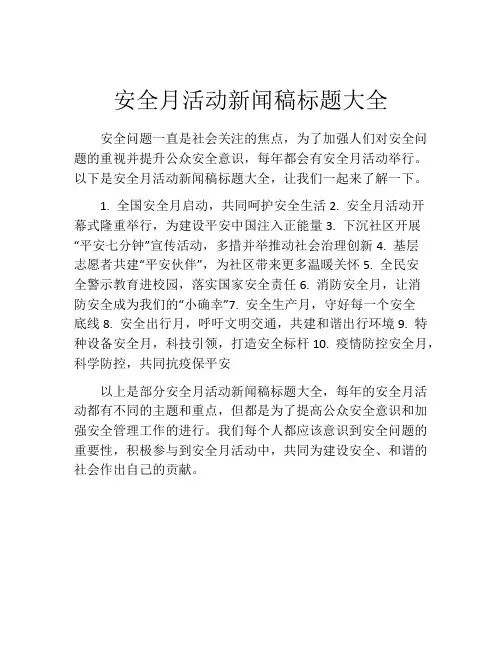 安全月活动新闻稿标题大全

安全问题一直是社会关注的焦点，为了加强人们对安全问题的重视并提升公众安全意识，每年都会有安全月活动举行。以下是安全月活动新闻稿标题大全，让我们一起来了解一下。

1. 全国安全月启动，共同呵护安全生活 2. 安全月活动开幕式隆重举行，为建设平安中国注入正能量 3. 下沉社区开展“平安七分钟”宣传活动，多措并举推动社会治理创新 4. 基层志愿者共建“平安伙伴”，为社区带来更多温暖关怀 5. 全民安全警示教育进校园，落实国家安全责任 6. 消防安全月，让消防安全成为我们的“小确幸”7. 安全生产月，守好每一个安全底线 8. 安全出行月，呼吁文明交通，共建和谐出行环境 9. 特种设备安全月，科技引领，打造安全标杆 10. 疫情防控安全月，科学防控，共同抗疫保平安

以上是部分安全月活动新闻稿标题大全，每年的安全月活动都有不同的主题和重点，但都是为了提高公众安全意识和加强安全管理工作的进行。我们每个人都应该意识到安全问题的重要性，积极参与到安全月活动中，共同为建设安全、和谐的社会作出自己的贡献。